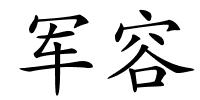 军容